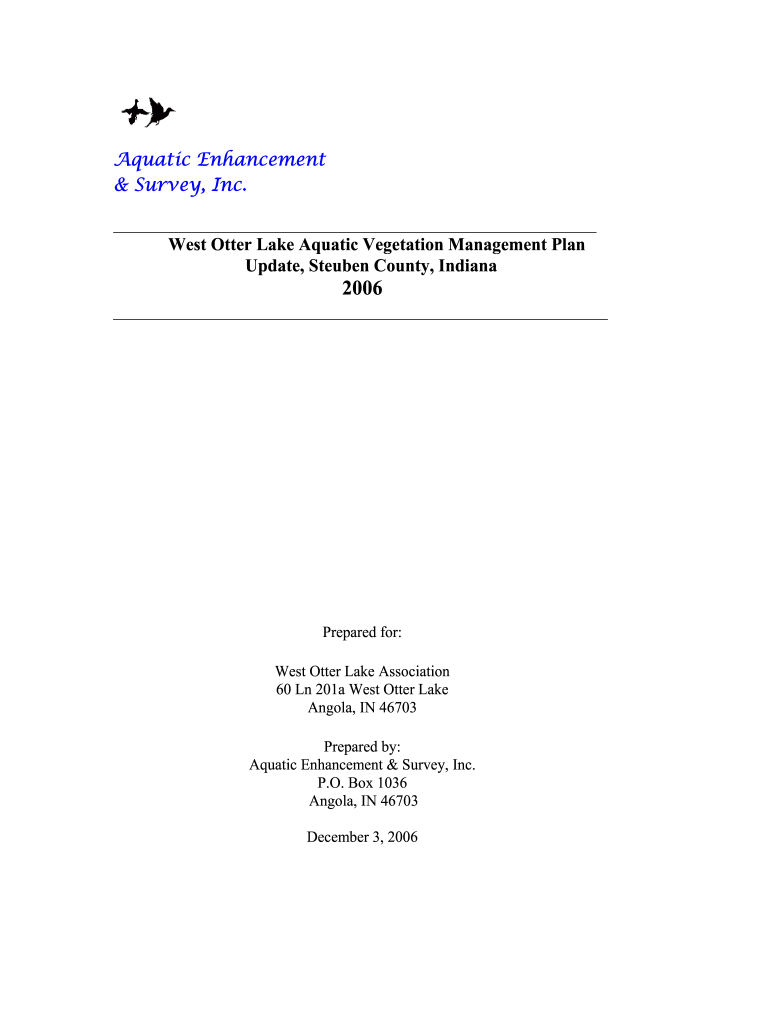 Aquatic Enhancement
& Survey, Inc.

West Otter Lake Aquatic Vegetation Management Plan Update, Steuben County, Indiana
2006

Prepared for:

West Otter Lake Association
60 Ln 201a West Otter Lake
Angola, IN 46703

Prepared by:
Aquatic Enhancement & Survey, Inc.
P.O. Box 1036
Angola, IN 46703

December 3, 2006